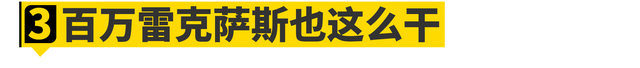 3 百万雷克萨斯也这么干